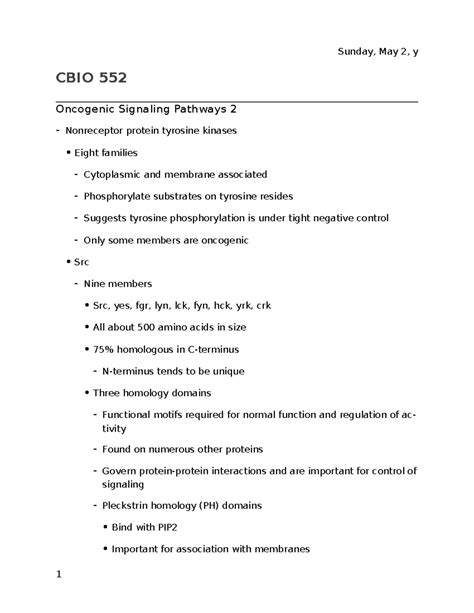 Sunday, May 2, y

CBIO 552

Oncogenic Signaling Pathways 2

- Nonreceptor protein tyrosine kinases

• Eight families

- Cytoplasmic and membrane associated

- Phosphorylate substrates on tyrosine resides

- Suggests tyrosine phosphorylation is under tight negative control

- Only some members are oncogenic

• Src

- Nine members

• Src, yes, fgr, lyn, lck, fyn, hck, yrk, crk

• All about 500 amino acids in size

• 75% homologous in C-terminus

- N-terminus tends to be unique

• Three homology domains

- Functional motifs required for normal function and regulation of activity

- Found on numerous other proteins

- Govern protein-protein interactions and are important for control of signaling

- Pleckstrin homology (PH) domains

• Bind with PIP2

• Important for association with membranes

1